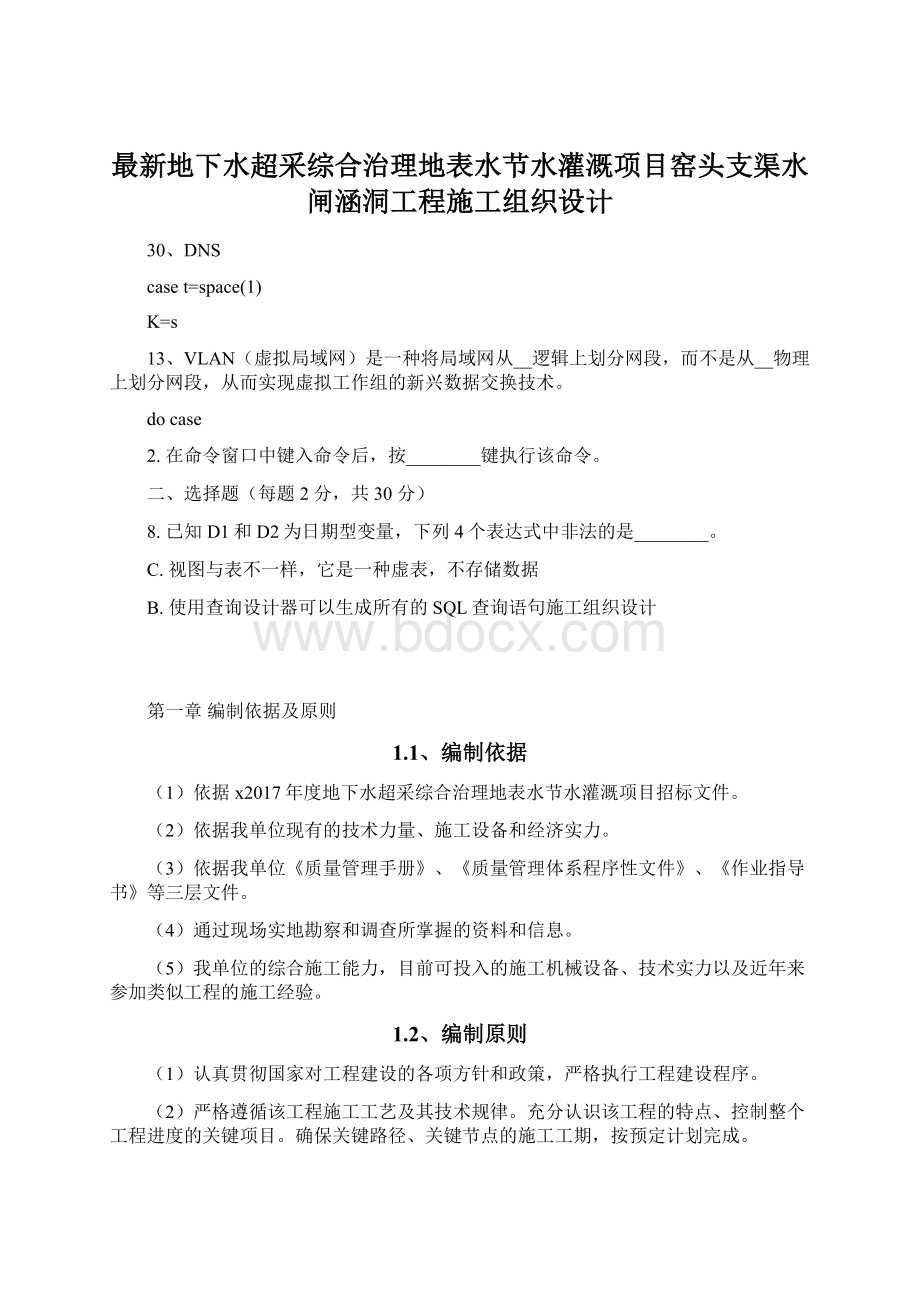 最新地下水超采综合治理地表水节水灌溉项目窑头支渠水闸涵洞工程施工组织设计

30、DNS

case t=space(1)

K=s

13、VLAN（虚拟局域网）是一种将局域网从__逻辑上划分网段，而不是从__物理上划分网段，从而实现虚拟工作组的新兴数据交换技术。

do case

2. 在命令窗口中键入命令后，按________键执行该命令。

二、选择题（每题 2 分，共 30 分）

8. 已知 D1 和 D2 为日期型变量，下列 4 个表达式中非法的是________。

C. 视图与表不一样，它是一种虚表，不存储数据

B. 使用查询设计器可以生成所有的 SQL 查询语句施工组织设计

www.bdocx.com

第一章 编制依据及原则

1.1、编制依据

（1）依据 x2017 年度地下水超采综合治理地表水节水灌溉项目招标文件。

（2）依据我单位现有的技术力量、施工设备和经济实力。

（3）依据我单位《质量管理手册》、《质量管理体系程序性文件》、《作业指导书》等三层文件。

（4）通过现场实地勘察和调查所掌握的资料和信息。

（5）我单位的综合施工能力，目前可投入的施工机械设备、技术实力以及近年来参加类似工程的施工经验。

1.2、编制原则

（1）认真贯彻国家对工程建设的各项方针和政策，严格执行工程建设程序。

（2）严格遵循该工程施工工艺及其技术规律。充分认识该工程的特点、控制整个工程进度的关键项目。确保关键路径、关键节点的施工工期，按预定计划完成。